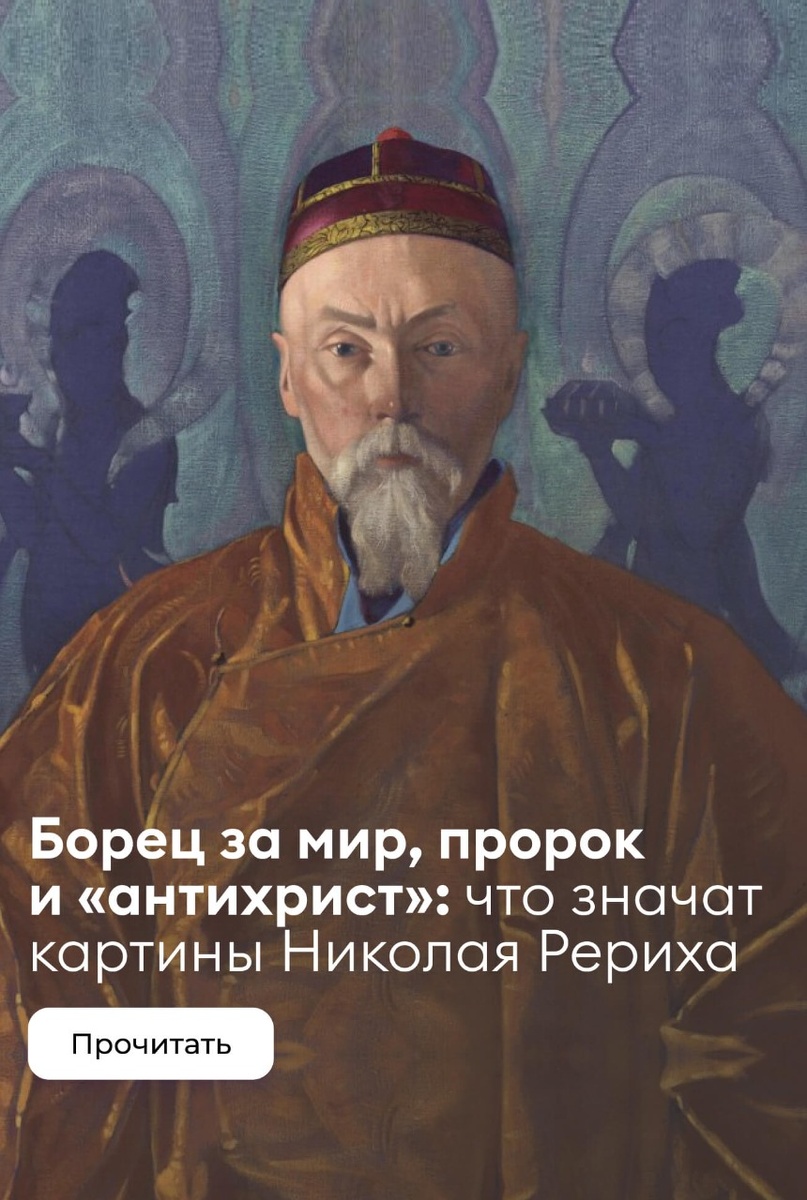 Борец за мир, пророк и «антихрист»: что значат картины Николая Рериха

Прочитать